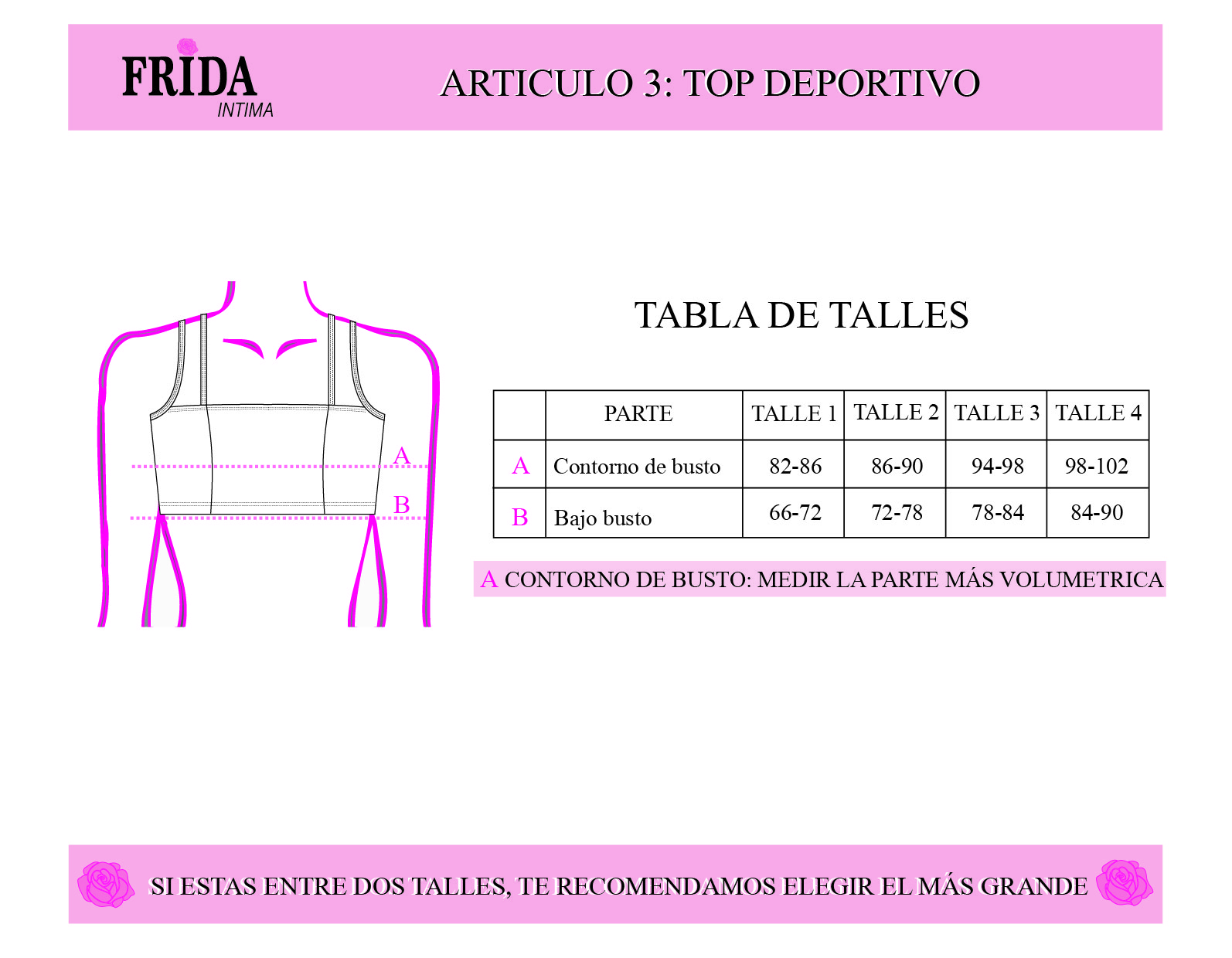 FRIDA
INTIMA

ARTICULO 3: TOP DEPORTIVO

A
B

TABLA DE TALLES

| | PARTE | TALLE 1 | TALLE 2 | TALLE 3 | TALLE 4 |
|---|---|---|---|---|---|
| A | Contorno de busto | 82-86 | 86-90 | 94-98 | 98-102 |
| B | Bajo busto | 66-72 | 72-78 | 78-84 | 84-90 |

A CONTORNO DE BUSTO: MEDIR LA PARTE MÁS VOLUMETRICA

SI ESTAS ENTRE DOS TALLES, TE RECOMENDAMOS ELEGIR EL MÁS GRANDE